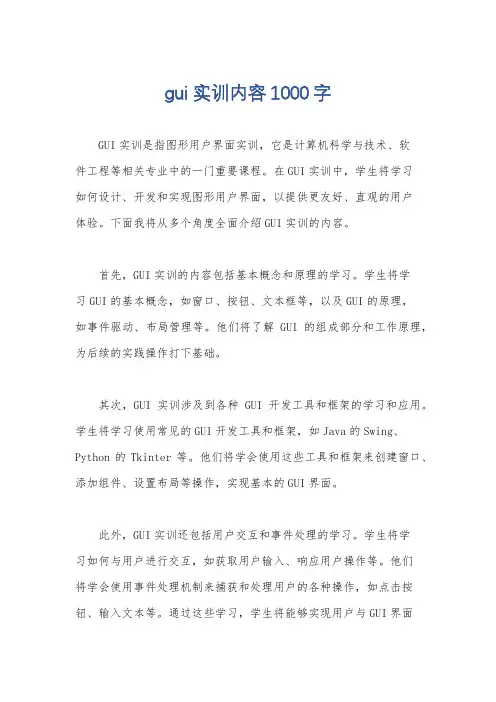 gui 实训内容 1000 字

GUI 实训是指图形用户界面实训，它是计算机科学与技术、软件工程等相关专业中的一门重要课程。在 GUI 实训中，学生将学习如何设计、开发和实现图形用户界面，以提供更友好、直观的用户体验。下面我将从多个角度全面介绍 GUI 实训的内容。

首先，GUI 实训的内容包括基本概念和原理的学习。学生将学习 GUI 的基本概念，如窗口、按钮、文本框等，以及 GUI 的原理，如事件驱动、布局管理等。他们将了解 GUI 的组成部分和工作原理，为后续的实践操作打下基础。

其次，GUI 实训涉及到各种 GUI 开发工具和框架的学习和应用。学生将学习使用常见的 GUI 开发工具和框架，如 Java 的 Swing、Python 的 Tkinter 等。他们将学会使用这些工具和框架来创建窗口、添加组件、设置布局等操作，实现基本的 GUI 界面。

此外，GUI 实训还包括用户交互和事件处理的学习。学生将学习如何与用户进行交互，如获取用户输入、响应用户操作等。他们将学会使用事件处理机制来捕获和处理用户的各种操作，如点击按钮、输入文本等。通过这些学习，学生将能够实现用户与 GUI 界面